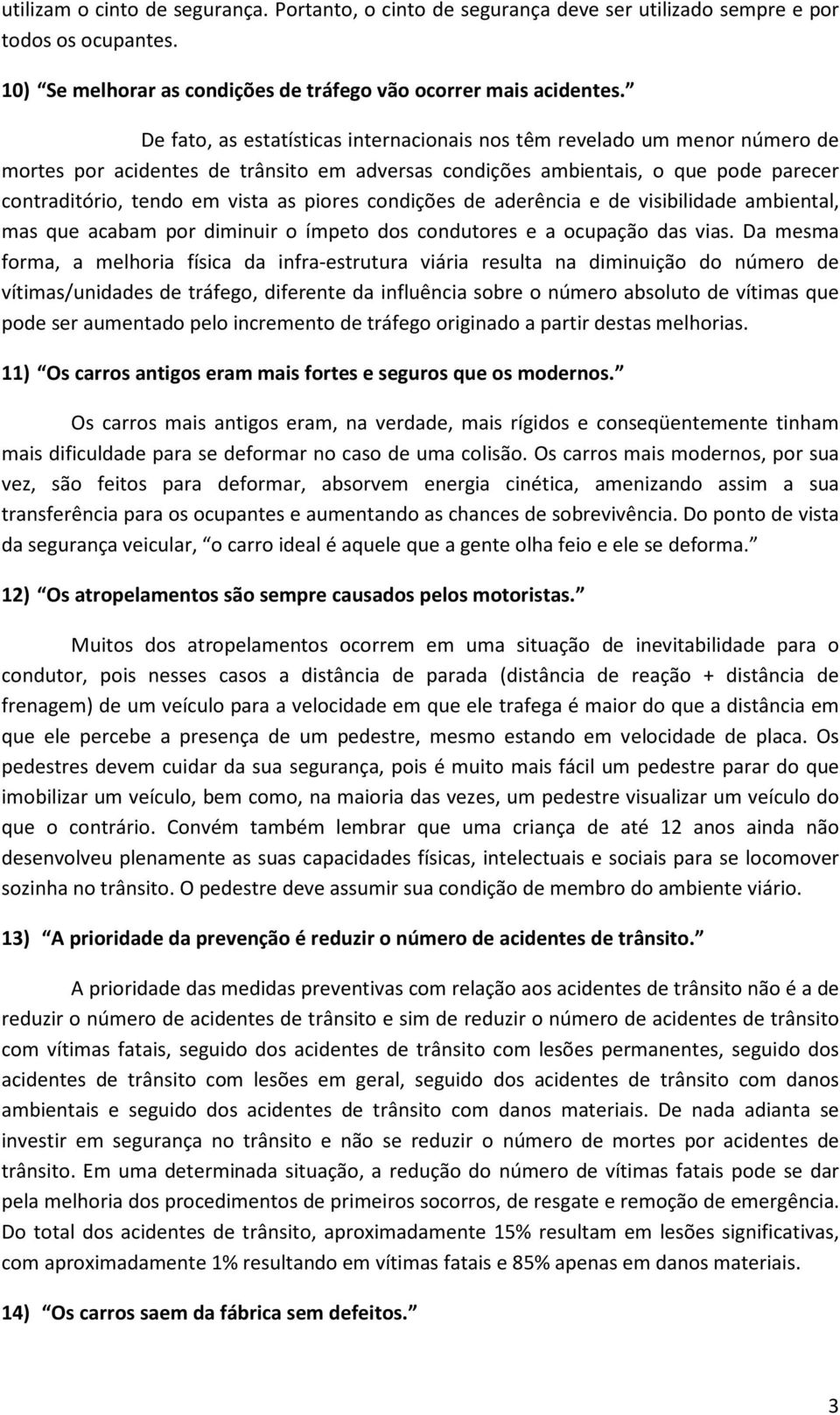 utilizam o cinto de segurança. Portanto, o cinto de segurança deve ser utilizado sempre e por todos os ocupantes.

10) Se melhorar as condições de tráfego vão ocorrer mais acidentes.

De fato, as estatísticas internacionais nos têm revelado um menor número de mortes por acidentes de trânsito em adversas condições ambientais, o que pode parecer contraditório, tendo em vista as piores condições de aderência e de visibilidade ambiental, mas que acabam por diminuir o ímpeto dos condutores e a ocupação das vias. Da mesma forma, a melhoria física da infra-estrutura viária resulta na diminuição do número de vítimas/unidades de tráfego, diferente da influência sobre o número absoluto de vítimas que pode ser aumentado pelo incremento de tráfego originado a partir destas melhorias.

11) Os carros antigos eram mais fortes e seguros que os modernos.

Os carros mais antigos eram, na verdade, mais rígidos e conseqüentemente tinham mais dificuldade para se deformar no caso de uma colisão. Os carros mais modernos, por sua vez, são feitos para deformar, absorvem energia cinética, amenizando assim a sua transferência para os ocupantes e aumentando as chances de sobrevivência. Do ponto de vista da segurança veicular, o carro ideal é aquele que a gente olha feio e ele se deforma.

12) Os atropelamentos são sempre causados pelos motoristas.

Muitos dos atropelamentos ocorrem em uma situação de inevitabilidade para o condutor, pois nesses casos a distância de parada (distância de reação + distância de frenagem) de um veículo para a velocidade em que ele trafega é maior do que a distância em que ele percebe a presença de um pedestre, mesmo estando em velocidade de placa. Os pedestres devem cuidar da sua segurança, pois é muito mais fácil um pedestre parar do que imobilizar um veículo, bem como, na maioria das vezes, um pedestre visualizar um veículo do que o contrário. Convém também lembrar que uma criança de até 12 anos ainda não desenvolveu plenamente as suas capacidades físicas, intelectuais e sociais para se locomover sozinha no trânsito. O pedestre deve assumir sua condição de membro do ambiente viário.

13) A prioridade da prevenção é reduzir o número de acidentes de trânsito.

A prioridade das medidas preventivas com relação aos acidentes de trânsito não é a de reduzir o número de acidentes de trânsito e sim de reduzir o número de acidentes de trânsito com vítimas fatais, seguido dos acidentes de trânsito com lesões permanentes, seguido dos acidentes de trânsito com lesões em geral, seguido dos acidentes de trânsito com danos ambientais e seguido dos acidentes de trânsito com danos materiais. De nada adianta se investir em segurança no trânsito e não se reduzir o número de mortes por acidentes de trânsito. Em uma determinada situação, a redução do número de vítimas fatais pode se dar pela melhoria dos procedimentos de primeiros socorros, de resgate e remoção de emergência. Do total dos acidentes de trânsito, aproximadamente 15% resultam em lesões significativas, com aproximadamente 1% resultando em vítimas fatais e 85% apenas em danos materiais.

14) Os carros saem da fábrica sem defeitos.

3